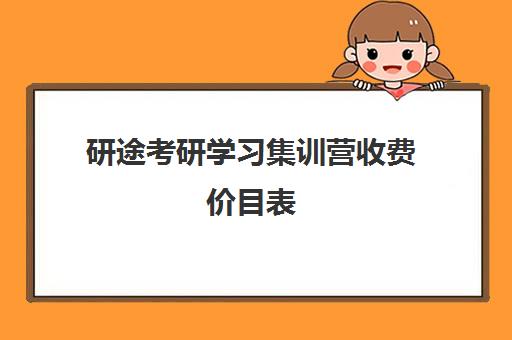 研途考研学习集训营收费价目表